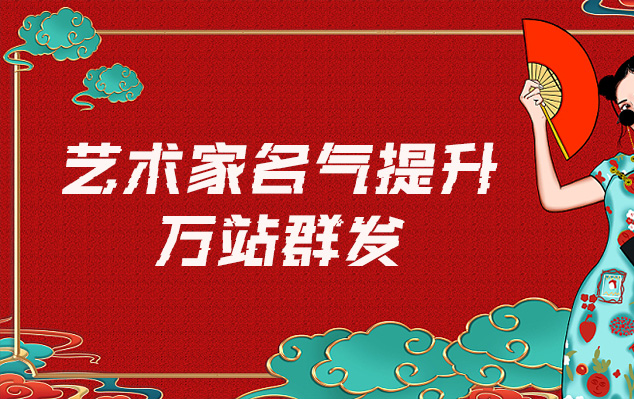 艺术家名气提升
万站群发